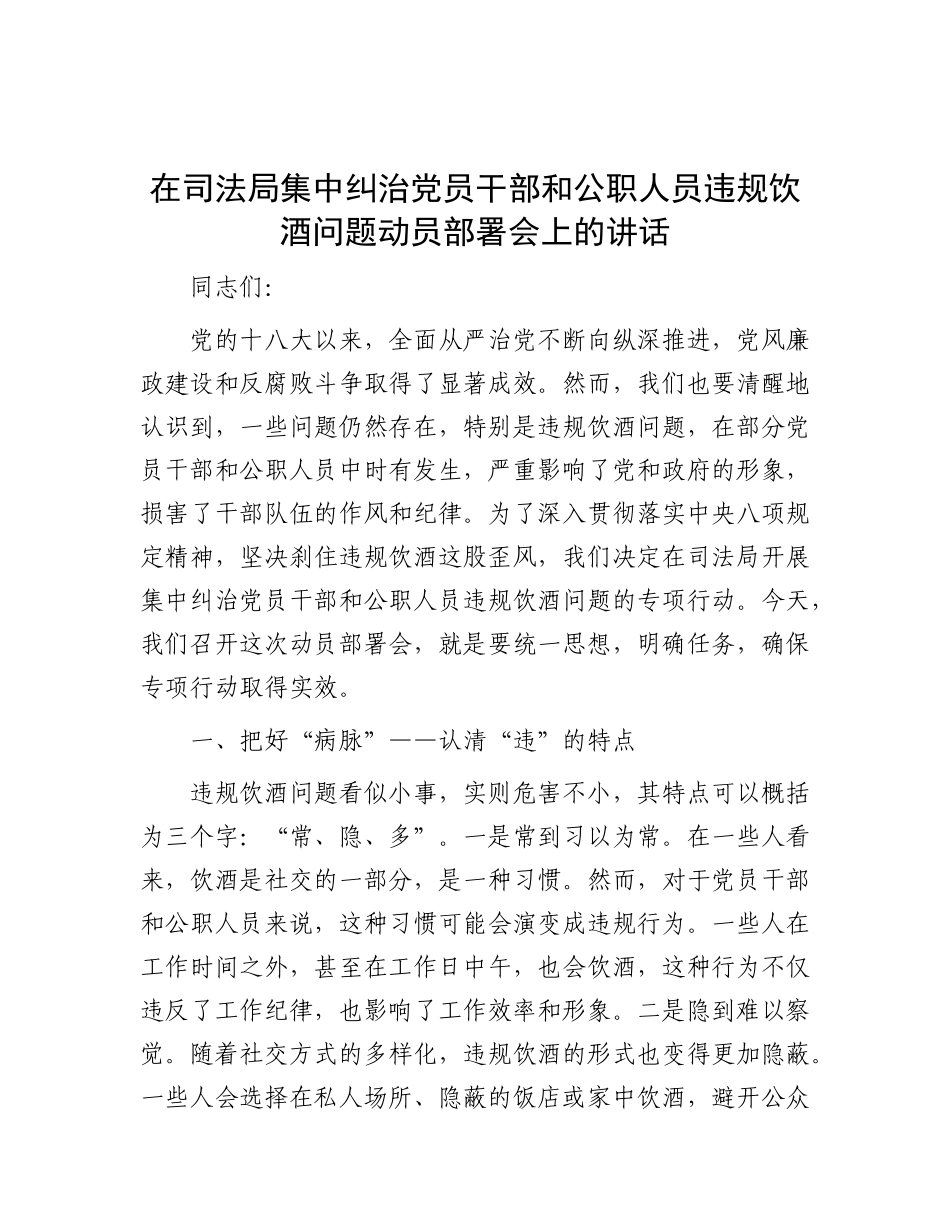 在司法局集中纠治党员干部和公职人员违规饮酒问题动员部署会上的讲话

同志们:

党的十八大以来，全面从严治党不断向纵深推进，党风廉政建设和反腐败斗争取得了显著成效。然而，我们也要清醒地认识到，一些问题仍然存在，特别是违规饮酒问题，在部分党员干部和公职人员中时有发生，严重影响了党和政府的形象，损害了干部队伍的作风和纪律。为了深入贯彻落实中央八项规定精神，坚决刹住违规饮酒这股歪风，我们决定在司法局开展集中纠治党员干部和公职人员违规饮酒问题的专项行动。今天，我们召开这次动员部署会，就是要统一思想，明确任务，确保专项行动取得实效。

一、把好“病脉”——认清“违”的特点

违规饮酒问题看似小事，实则危害不小，其特点可以概括为三个字：“常、隐、多”。一是常到习以为常。在一些人看来，饮酒是社交的一部分，是一种习惯。然而，对于党员干部和公职人员来说，这种习惯可能会演变成违规行为。一些人在工作时间之外，甚至在工作日中午，也会饮酒，这种行为不仅违反了工作纪律，也影响了工作效率和形象。二是隐到难以察觉。随着社交方式的多样化，违规饮酒的形式也变得更加隐蔽。一些人会选择在私人场所、隐蔽的饭店或家中饮酒，避开公众